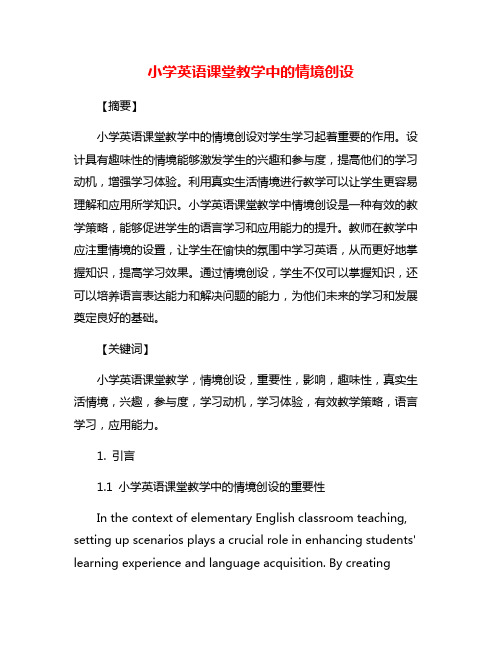 小学英语课堂教学中的情境创设

【摘要】

小学英语课堂教学中的情境创设对学生学习起着重要的作用。设计具有趣味性的情境能够激发学生的兴趣和参与度，提高他们的学习动机，增强学习体验。利用真实生活情境进行教学可以让学生更容易理解和应用所学知识。小学英语课堂教学中情境创设是一种有效的教学策略，能够促进学生的语言学习和应用能力的提升。教师在教学中应注重情境的设置，让学生在愉快的氛围中学习英语，从而更好地掌握知识，提高学习效果。通过情境创设，学生不仅可以掌握知识，还可以培养语言表达能力和解决问题的能力，为他们未来的学习和发展奠定良好的基础。

【关键词】

小学英语课堂教学，情境创设，重要性，影响，趣味性，真实生活情境，兴趣，参与度，学习动机，学习体验，有效教学策略，语言学习，应用能力。

1. 引言

1.1 小学英语课堂教学中的情境创设的重要性

In the context of elementary English classroom teaching, setting up scenarios plays a crucial role in enhancing students' learning experience and language acquisition. By creating